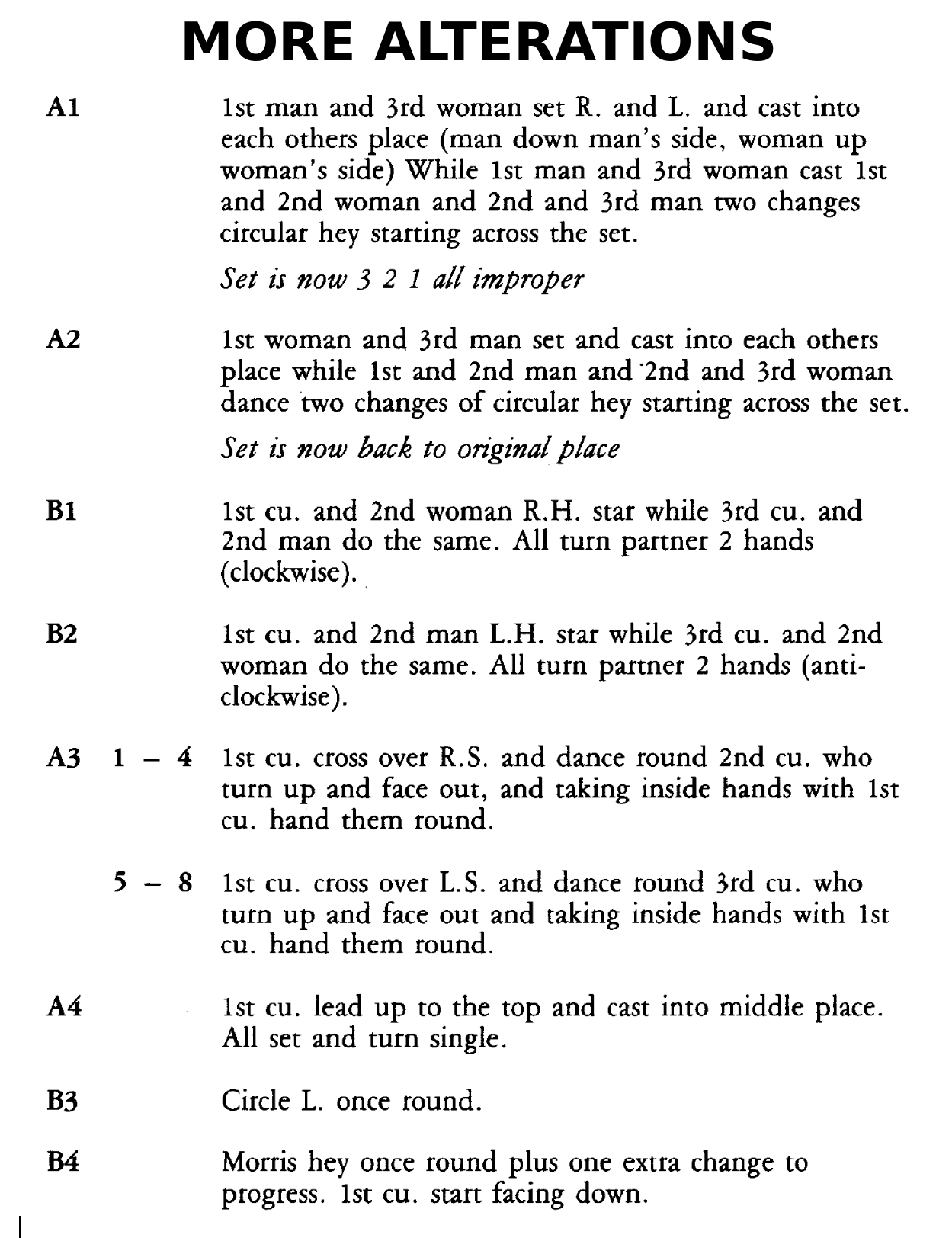 MORE ALTERATIONS

A1 1st man and 3rd woman set R. and L. and cast into each others place (man down man's side, woman up woman's side) While 1st man and 3rd woman cast 1st and 2nd woman and 2nd and 3rd man two changes circular hey starting across the set.

Set is now 3 2 1 all improper

A2 1st woman and 3rd man set and cast into each others place while 1st and 2nd man and 2nd and 3rd woman dance two changes of circular hey starting across the set.

Set is now back to original place

B1 1st cu. and 2nd woman R.H. star while 3rd cu. and 2nd man do the same. All turn partner 2 hands (clockwise).

B2 1st cu. and 2nd man L.H. star while 3rd cu. and 2nd woman do the same. All turn partner 2 hands (anti-clockwise).

A3 1 – 4 1st cu. cross over R.S. and dance round 2nd cu. who turn up and face out, and taking inside hands with 1st cu. hand them round.

5 – 8 1st cu. cross over L.S. and dance round 3rd cu. who turn up and face out and taking inside hands with 1st cu. hand them round.

A4 1st cu. lead up to the top and cast into middle place. All set and turn single.

B3 Circle L. once round.

B4 Morris hey once round plus one extra change to progress. 1st cu. start facing down.